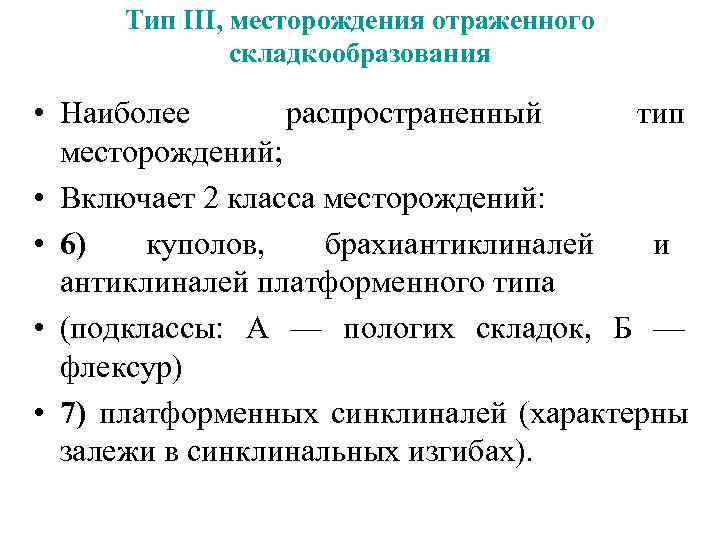 Тип III, месторождения отраженного складкообразования

• Наиболее распространенный тип месторождений;
• Включает 2 класса месторождений:
• 6) куполов, брахиантиклиналей и антиклиналей платформенного типа
• (подклассы: А — пологих складок, Б — флексур)
• 7) платформенных синклиналей (характерны залежи в синклинальных изгибах).